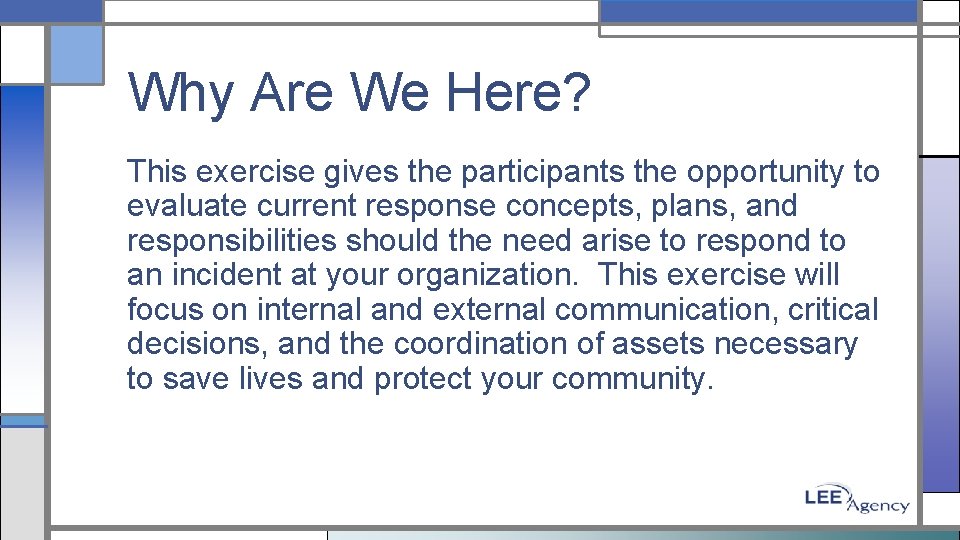 Why Are We Here?

This exercise gives the participants the opportunity to evaluate current response concepts, plans, and responsibilities should the need arise to respond to an incident at your organization. This exercise will focus on internal and external communication, critical decisions, and the coordination of assets necessary to save lives and protect your community.

LEE Agency